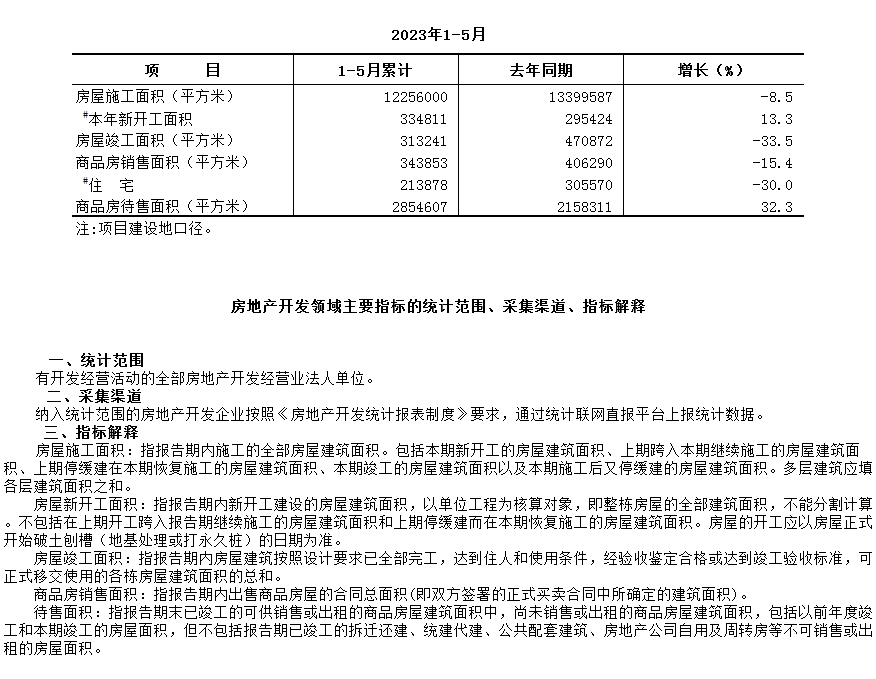 2023年1-5月

| 项　　目 | 1-5月累计 | 去年同期 | 增长（%） |
|---|---|---|---|
| 房屋施工面积（平方米） | 12256000 | 13399587 | -8.5 |
| #本年新开工面积 | 334811 | 295424 | 13.3 |
| 房屋竣工面积（平方米） | 313241 | 470872 | -33.5 |
| 商品房销售面积（平方米） | 343853 | 406290 | -15.4 |
| #住　宅 | 213878 | 305570 | -30.0 |
| 商品房待售面积（平方米） | 2854607 | 2158311 | 32.3 |

注:项目建设地口径。

房地产开发领域主要指标的统计范围、采集渠道、指标解释

一、统计范围
有开发经营活动的全部房地产开发经营业法人单位。
二、采集渠道
纳入统计范围的房地产开发企业按照《房地产开发统计报表制度》要求，通过统计联网直报平台上报统计数据。
三、指标解释
房屋施工面积：指报告期内施工的全部房屋建筑面积。包括本期新开工的房屋建筑面积、上期跨入本期继续施工的房屋建筑面积、上期停缓建在本期恢复施工的房屋建筑面积、本期竣工的房屋建筑面积以及本期施工后又停缓建的房屋建筑面积。多层建筑应填各层建筑面积之和。
房屋新开工面积：指报告期内新开工建设的房屋建筑面积，以单位工程为核算对象，即整栋房屋的全部建筑面积，不能分割计算。不包括在上期开工跨入报告期继续施工的房屋建筑面积和上期停缓建而在本期恢复施工的房屋建筑面积。房屋的开工应以房屋正式开始破土刨槽（地基处理或打永久桩）的日期为准。
房屋竣工面积：指报告期内房屋建筑按照设计要求已全部完工，达到住人和使用条件，经验收鉴定合格或达到竣工验收标准，可正式移交使用的各栋房屋建筑面积的总和。
商品房销售面积：指报告期内出售商品房屋的合同总面积(即双方签署的正式买卖合同中所确定的建筑面积)。
待售面积：指报告期末已竣工的可供销售或出租的商品房屋建筑面积中，尚未销售或出租的商品房屋建筑面积，包括以前年度竣工和本期竣工的房屋面积，但不包括报告期已竣工的拆迁还建、统建代建、公共配套建筑、房地产公司自用及周转房等不可销售或出租的房屋面积。